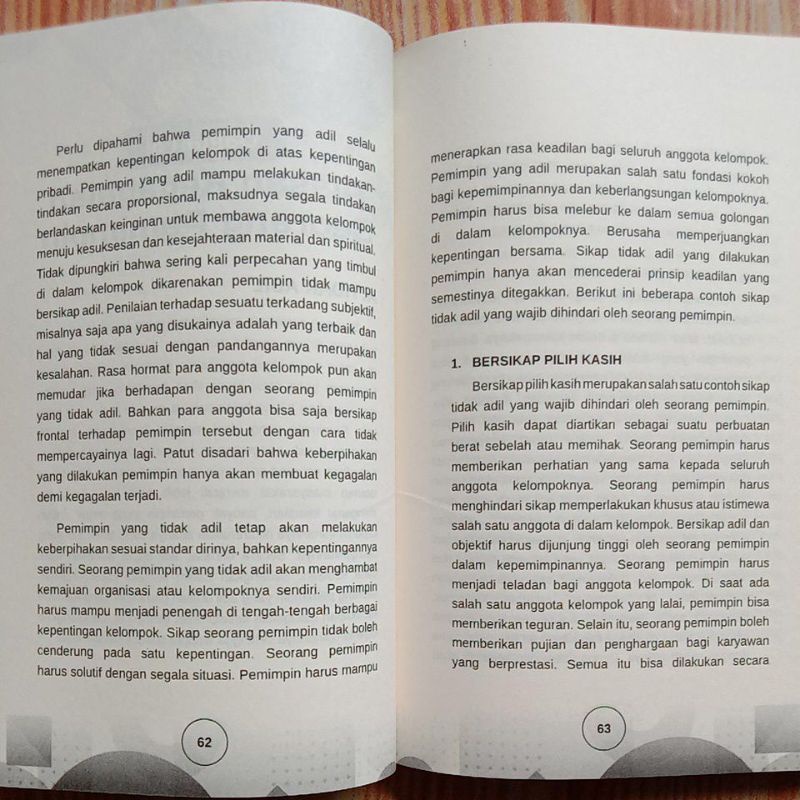 Perlu dipahami bahwa pemimpin yang adil selalu menempatkan kepentingan kelompok di atas kepentingan pribadi. Pemimpin yang adil mampu melakukan tindakan-tindakan secara proporsional, maksudnya segala tindakan berlandaskan keinginan untuk membawa anggota kelompok menuju kesuksesan dan kesejahteraan material dan spiritual. Tidak dipungkiri bahwa sering kali perpecahan yang timbul di dalam kelompok dikarenakan pemimpin tidak mampu bersikap adil. Penilaian terhadap sesuatu terkadang subjektif, misalnya saja apa yang disukainya adalah yang terbaik dan hal yang tidak sesuai dengan pandangannya merupakan kesalahan. Rasa hormat para anggota kelompok pun akan memudar jika berhadapan dengan seorang pemimpin yang tidak adil. Bahkan para anggota bisa saja bersikap frontal terhadap pemimpin tersebut dengan cara tidak mempercayainya lagi. Patut disadari bahwa keberpihakan yang dilakukan pemimpin hanya akan membuat kegagalan demi kegagalan terjadi.

Pemimpin yang tidak adil tetap akan melakukan keberpihakan sesuai standar dirinya, bahkan kepentingannya sendiri. Seorang pemimpin yang tidak adil akan menghambat kemajuan organisasi atau kelompoknya sendiri. Pemimpin harus mampu menjadi penengah di tengah-tengah berbagai kepentingan kelompok. Sikap seorang pemimpin tidak boleh cenderung pada satu kepentingan. Seorang pemimpin harus solutif dengan segala situasi. Pemimpin harus mampu

62

menerapkan rasa keadilan bagi seluruh anggota kelompok. Pemimpin yang adil merupakan salah satu fondasi kokoh bagi kepemimpinannya dan keberlangsungan kelompoknya. Pemimpin harus bisa melebur ke dalam semua golongan di dalam kelompoknya. Berusaha memperjuangkan kepentingan bersama. Sikap tidak adil yang dilakukan pemimpin hanya akan mencederai prinsip keadilan yang semestinya ditegakkan. Berikut ini beberapa contoh sikap tidak adil yang wajib dihindari oleh seorang pemimpin.

1. BERSIKAP PILIH KASIH

Bersikap pilih kasih merupakan salah satu contoh sikap tidak adil yang wajib dihindari oleh seorang pemimpin. Pilih kasih dapat diartikan sebagai suatu perbuatan berat sebelah atau memihak. Seorang pemimpin harus memberikan perhatian yang sama kepada seluruh anggota kelompoknya. Seorang pemimpin harus menghindari sikap memperlakukan khusus atau istimewa salah satu anggota di dalam kelompok. Bersikap adil dan objektif harus dijunjung tinggi oleh seorang pemimpin dalam kepemimpinannya. Seorang pemimpin harus menjadi teladan bagi anggota kelompok. Di saat ada salah satu anggota kelompok yang lalai, pemimpin bisa memberikan teguran. Selain itu, seorang pemimpin boleh memberikan pujian dan penghargaan bagi karyawan yang berprestasi. Semua itu bisa dilakukan secara

63